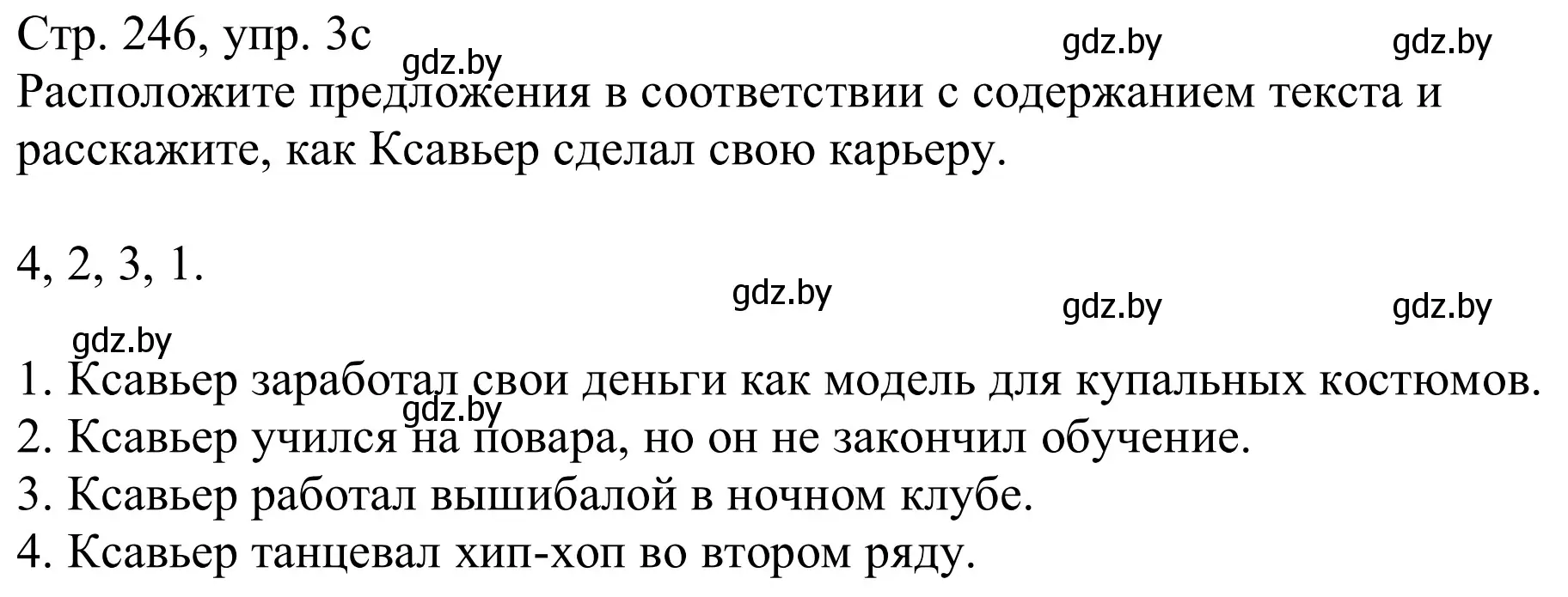 Стр. 246, упр. 3c
gdz.by gdz.by gdz.by
Расположите предложения в соответствии с содержанием текста и расскажите, как Ксавьер сделал свою карьеру.

4, 2, 3, 1.
gdz.by gdz.by gdz.by
gdz.by
1. Ксавьер заработал свои деньги как модель для купальных костюмов.
gdz.by
2. Ксавьер учился на повара, но он не закончил обучение.
3. Ксавьер работал вышибалой в ночном клубе.
4. Ксавьер танцевал хип-хоп во втором ряду.